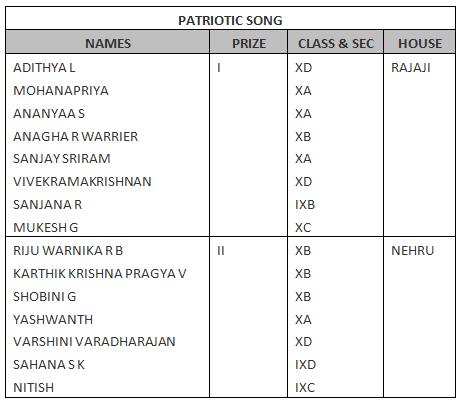 PATRIOTIC SONG

| NAMES | PRIZE | CLASS & SEC | HOUSE |
|---|---|---|---|
| ADITHYA L | I | XD | RAJAJI |
| MOHANAPRIYA | | XA | |
| ANANYAA S | | XA | |
| ANAGHA R WARRIER | | XB | |
| SANJAY SRIRAM | | XA | |
| VIVEKRAMAKRISHNAN | | XD | |
| SANJANA R | | IXB | |
| MUKESH G | | XC | |
| RIJU WARNIKA R B | II | XB | NEHRU |
| KARTHIK KRISHNA PRAGYA V | | XB | |
| SHOBINI G | | XB | |
| YASHWANTH | | XA | |
| VARSHINI VARADHARAJAN | | XD | |
| SAHANA S K | | IXD | |
| NITISH | | IXC | |